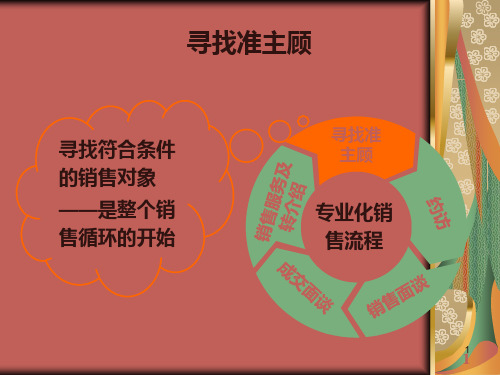 寻找准主顾

寻找符合条件的销售对象
——是整个销售循环的开始

寻找准主顾

约访

销售面谈

成交面谈

销售服务及转介绍

专业化销售流程